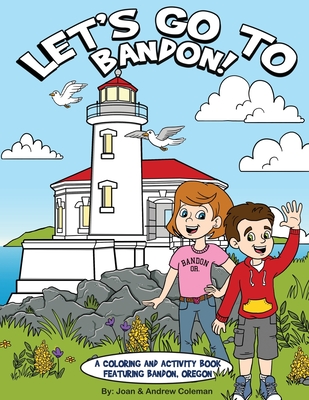 LET'S GO TO BANDON!

BANDON OR.

A COLORING AND ACTIVITY BOOK FEATURING BANDON, OREGON

By: Joan & Andrew Coleman